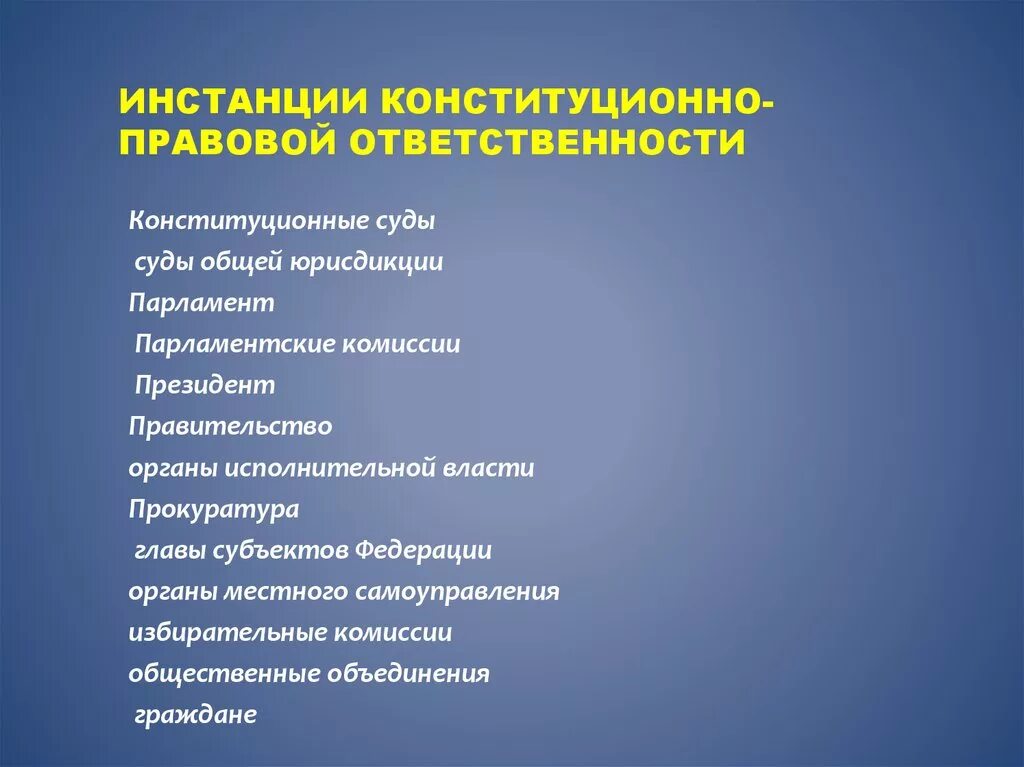 ИНСТАНЦИИ КОНСТИТУЦИОННО-ПРАВОВОЙ ОТВЕТСТВЕННОСТИ

Конституционные суды
суды общей юрисдикции
Парламент
Парламентские комиссии
Президент
Правительство
органы исполнительной власти
Прокуратура
главы субъектов Федерации
органы местного самоуправления
избирательные комиссии
общественные объединения
граждане